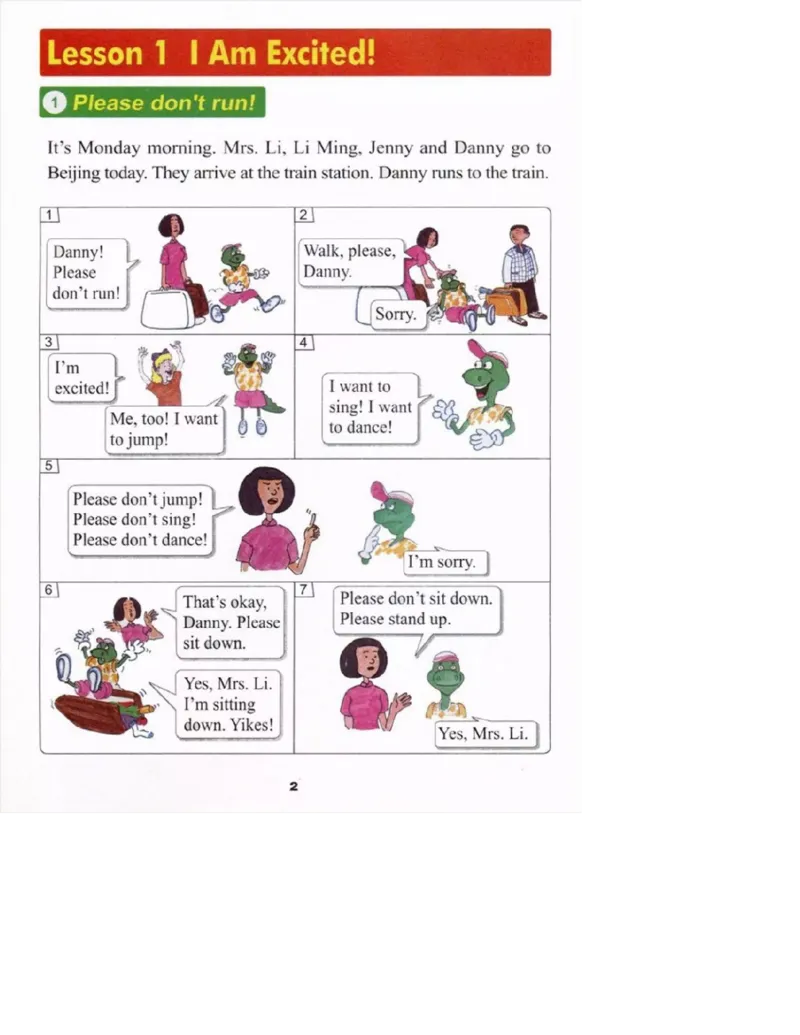 Lesson 1 I Am Excited!

1 Please don't run!

It's Monday morning. Mrs. Li, Li Ming, Jenny and Danny go to Beijing today. They arrive at the train station. Danny runs to the train.

1

Danny! Please don't run!

2

Walk, please, Danny.

Sorry.

3

I'm excited!

Me, too! I want to jump!

4

I want to sing! I want to dance!

5

Please don't jump! Please don't sing! Please don't dance!

I'm sorry.

6

That's okay, Danny. Please sit down.

Yes, Mrs. Li. I'm sitting down. Yikes!

7

Please don't sit down. Please stand up.

Yes, Mrs. Li.

2